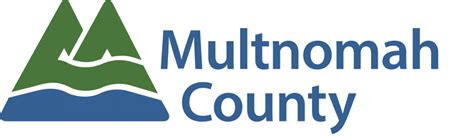 Multnomah
County